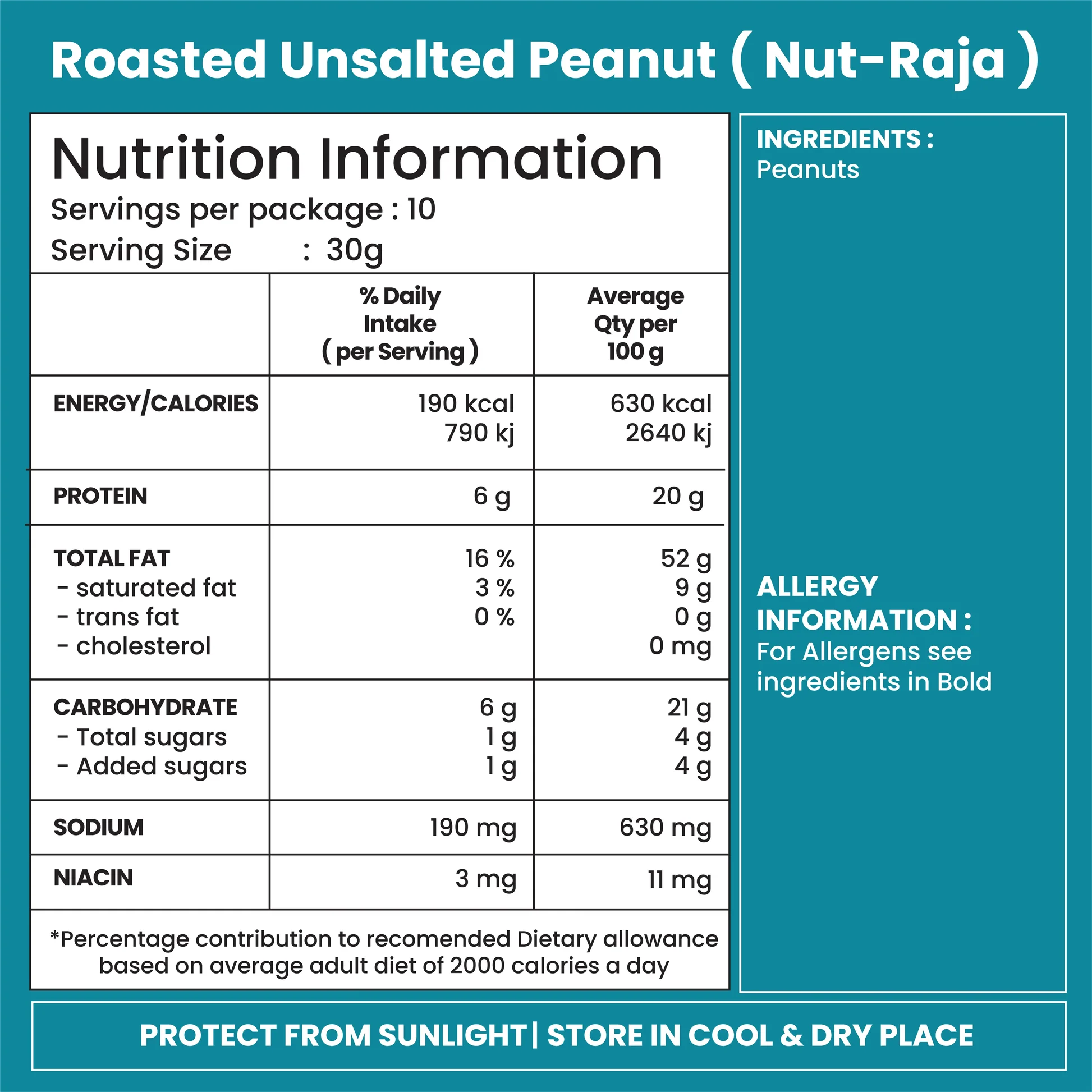 Roasted Unsalted Peanut ( Nut-Raja )

Nutrition Information
Servings per package : 10
Serving Size : 30g

|  | % Daily Intake ( per Serving ) | Average Qty per 100 g |
|---|---|---|
| ENERGY/CALORIES | 190 kcal 790 kj | 630 kcal 2640 kj |
| PROTEIN | 6 g | 20 g |
| TOTAL FAT - saturated fat - trans fat - cholesterol | 16 % 3 % 0 % | 52 g 9 g 0 g 0 mg |
| CARBOHYDRATE - Total sugars - Added sugars | 6 g 1 g 1 g | 21 g 4 g 4 g |
| SODIUM | 190 mg | 630 mg |
| NIACIN | 3 mg | 11 mg |

*Percentage contribution to recomended Dietary allowance based on average adult diet of 2000 calories a day

INGREDIENTS :
Peanuts

ALLERGY INFORMATION :
For Allergens see ingredients in Bold

PROTECT FROM SUNLIGHT | STORE IN COOL & DRY PLACE